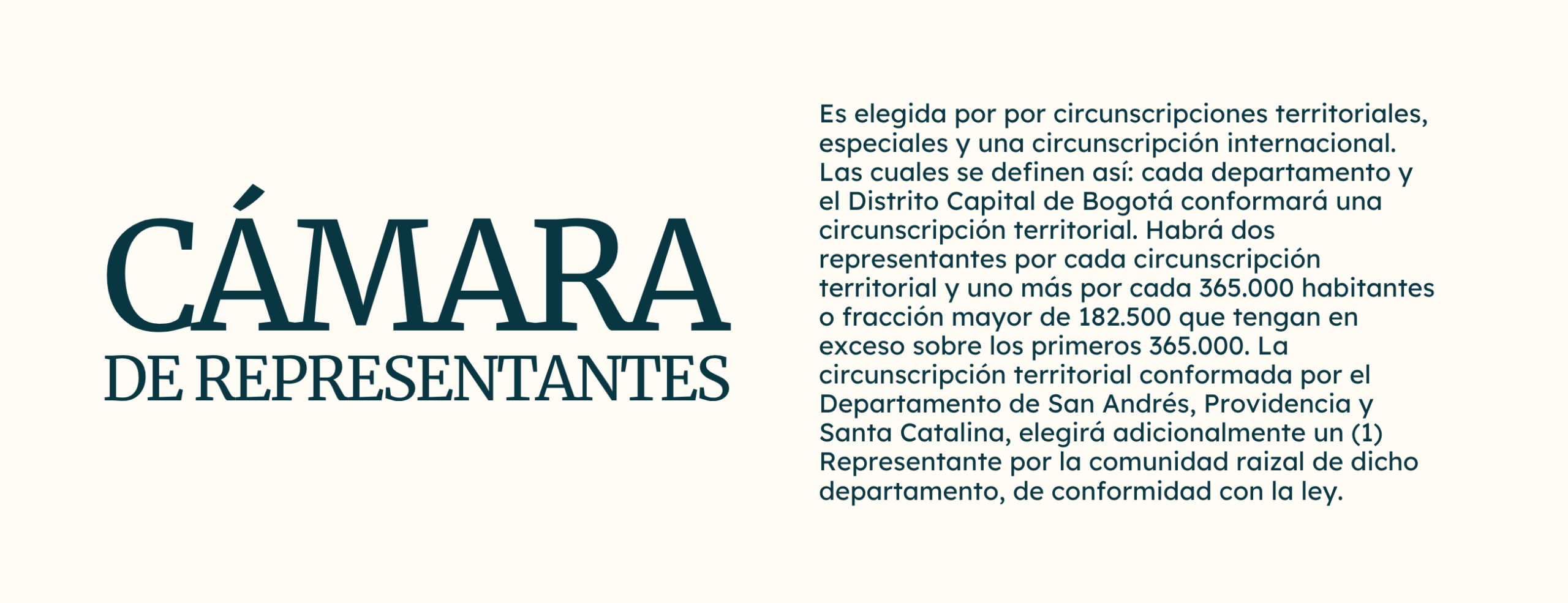 CÁMARA
DE REPRESENTANTES

Es elegida por por circunscripciones territoriales, especiales y una circunscripción internacional. Las cuales se definen así: cada departamento y el Distrito Capital de Bogotá conformará una circunscripción territorial. Habrá dos representantes por cada circunscripción territorial y uno más por cada 365.000 habitantes o fracción mayor de 182.500 que tengan en exceso sobre los primeros 365.000. La circunscripción territorial conformada por el Departamento de San Andrés, Providencia y Santa Catalina, elegirá adicionalmente un (1) Representante por la comunidad raizal de dicho departamento, de conformidad con la ley.